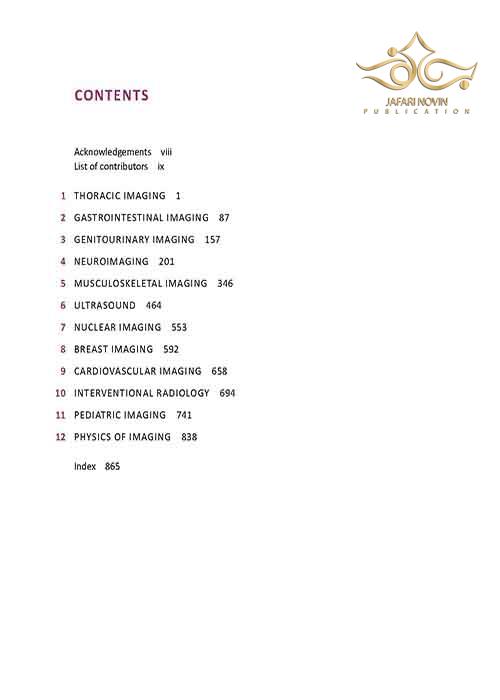 JAFARI NOVIN
PUBLICATION

CONTENTS

Acknowledgements viii
List of contributors ix

1 THORACIC IMAGING 1
2 GASTROINTESTINAL IMAGING 87
3 GENITOURINARY IMAGING 157
4 NEUROIMAGING 201
5 MUSCULOSKELETAL IMAGING 346
6 ULTRASOUND 464
7 NUCLEAR IMAGING 553
8 BREAST IMAGING 592
9 CARDIOVASCULAR IMAGING 658
10 INTERVENTIONAL RADIOLOGY 694
11 PEDIATRIC IMAGING 741
12 PHYSICS OF IMAGING 838

Index 865